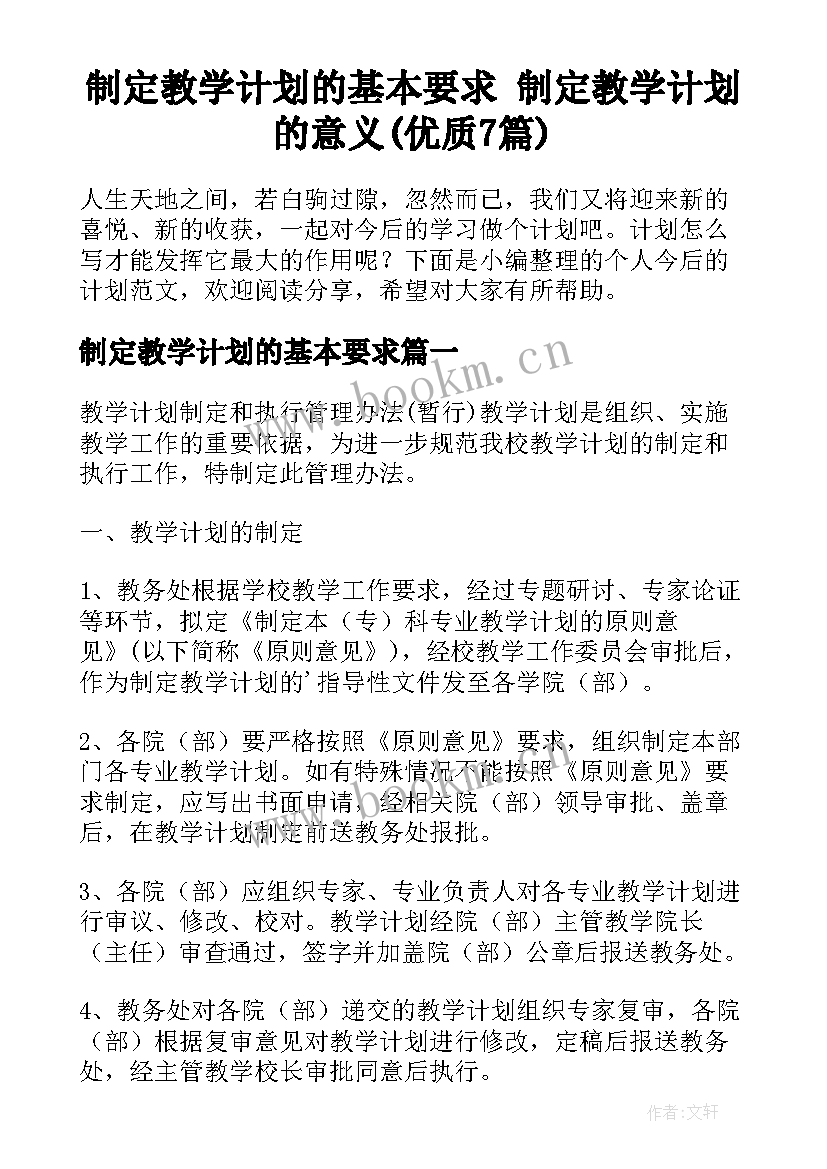 制定教学计划的基本要求 制定教学计划的意义(优质7篇)

人生天地之间，若白驹过隙，忽然而已，我们又将迎来新的喜悦、新的收获，一起对今后的学习做个计划吧。计划怎么写才能发挥它最大的作用呢？下面是小编整理的个人今后的计划范文，欢迎阅读分享，希望对大家有所帮助。

制定教学计划的基本要求篇一

www.bookm.cn

教学计划制定和执行管理办法(暂行)教学计划是组织、实施教学工作的重要依据，为进一步规范我校教学计划的制定和执行工作，特制定此管理办法。

一、教学计划的制定

1、教务处根据学校教学工作要求，经过专题研讨、专家论证等环节，拟定《制定本（专）科专业教学计划的原则意见》（以下简称《原则意见》），经校教学工作委员会审批后，作为制定教学计划的'指导性文件发至各学院（部）。

2、各院（部）要严格按照《原则意见》要求，组织制定本部门各专业教学计划。如有特殊情况不能按照《原则意见》要求制定，应写出书面申请，经相关院（部）领导审批、盖章后，在教学计划制定前送教务处报批。

3、各院（部）应组织专家、专业负责人对各专业教学计划进行审议、修改、校对。教学计划经院（部）主管教学院长（主任）审查通过，签字并加盖院（部）公章后报送教务处。

4、教务处对各院（部）递交的教学计划组织专家复审，各院（部）根据复审意见对教学计划进行修改，定稿后报送教务处，经主管教学校长审批同意后执行。

作者：文轩